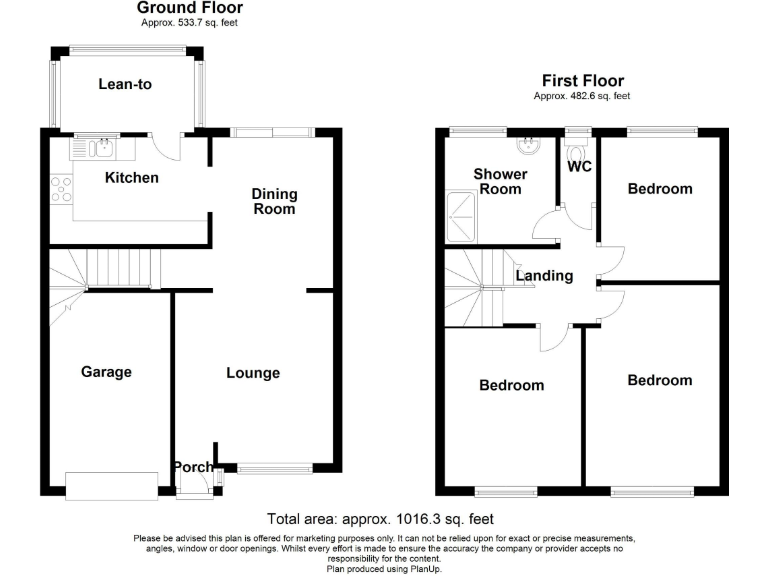 Ground Floor
Approx. 533.7 sq. feet

Lean-to

Kitchen

Dining Room

Garage

Lounge

Porch

First Floor
Approx. 482.6 sq. feet

Shower Room

WC

Bedroom

Landing

Bedroom

Bedroom

Total area: approx. 1016.3 sq. feet

Please be advised this plan is offered for marketing purposes only. It can not be relied upon for exact or precise measurements, angles, window or door openings. Whilst every effort is made to ensure the accuracy the company or provider accepts no responsibility for the content.
Plan produced using PlanUp.